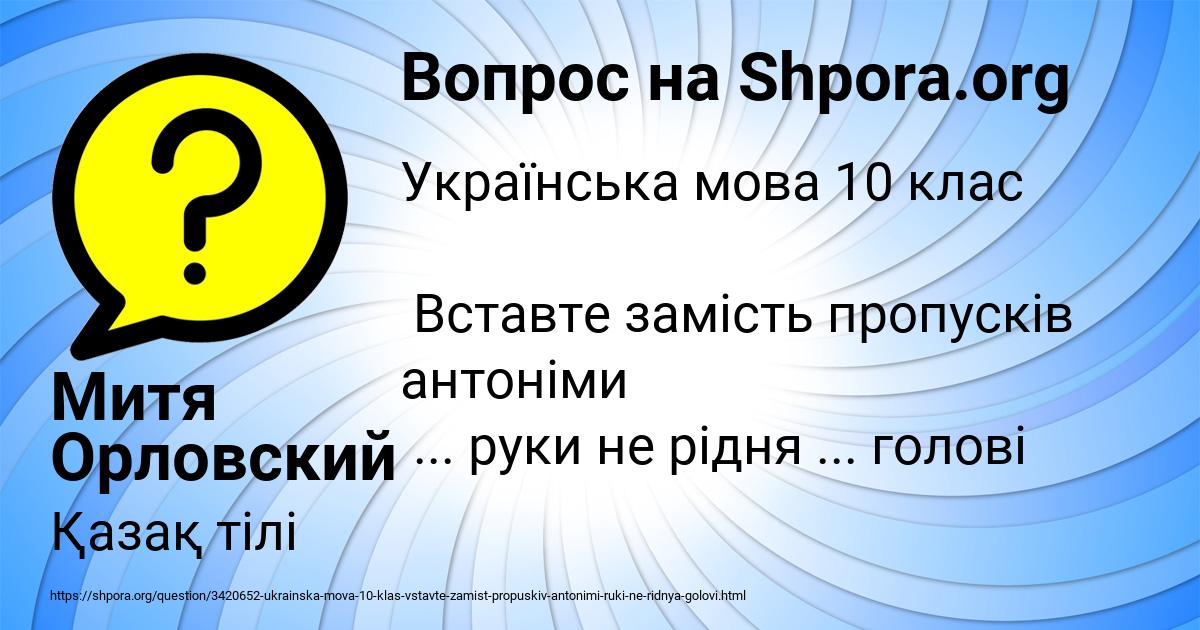 Вопрос на Shpora.org

Українська мова 10 клас

Вставте замість пропусків антоніми
... руки не рідня ... голові

Митя Орловский

Қазақ тілі

https://shpora.org/question/3420652-ukrainska-mova-10-klas-vstavte-zamist-propuskiv-antonimi-ruki-ne-ridnya-golovi.html